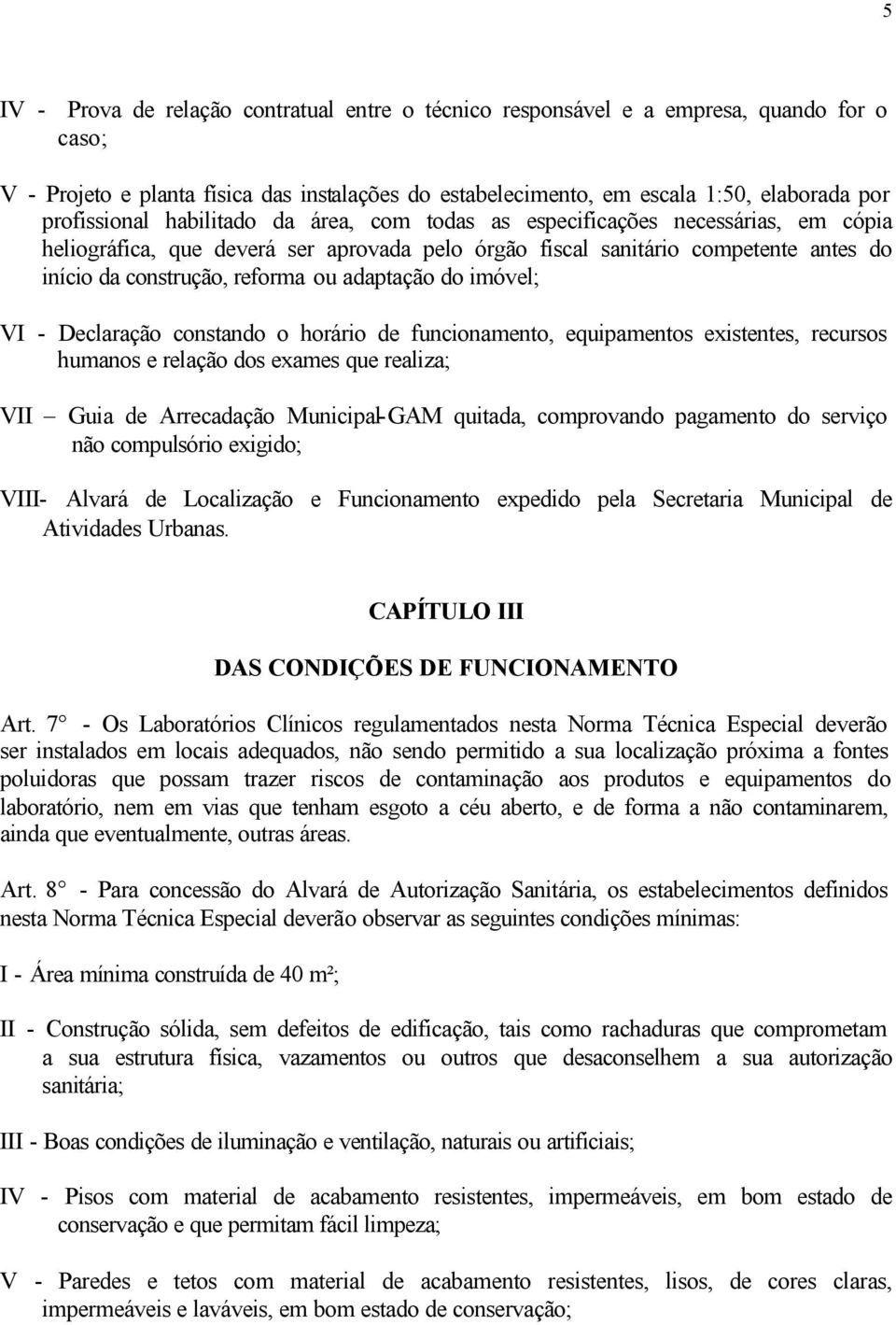 5

IV - Prova de relação contratual entre o técnico responsável e a empresa, quando for o caso;

V - Projeto e planta física das instalações do estabelecimento, em escala 1:50, elaborada por profissional habilitado da área, com todas as especificações necessárias, em cópia heliográfica, que deverá ser aprovada pelo órgão fiscal sanitário competente antes do início da construção, reforma ou adaptação do imóvel;

VI - Declaração constando o horário de funcionamento, equipamentos existentes, recursos humanos e relação dos exames que realiza;

VII – Guia de Arrecadação Municipal-GAM quitada, comprovando pagamento do serviço não compulsório exigido;

VIII- Alvará de Localização e Funcionamento expedido pela Secretaria Municipal de Atividades Urbanas.

CAPÍTULO III

DAS CONDIÇÕES DE FUNCIONAMENTO

Art. 7° - Os Laboratórios Clínicos regulamentados nesta Norma Técnica Especial deverão ser instalados em locais adequados, não sendo permitido a sua localização próxima a fontes poluidoras que possam trazer riscos de contaminação aos produtos e equipamentos do laboratório, nem em vias que tenham esgoto a céu aberto, e de forma a não contaminarem, ainda que eventualmente, outras áreas.

Art. 8° - Para concessão do Alvará de Autorização Sanitária, os estabelecimentos definidos nesta Norma Técnica Especial deverão observar as seguintes condições mínimas:

I - Área mínima construída de 40 m²;

II - Construção sólida, sem defeitos de edificação, tais como rachaduras que comprometam a sua estrutura física, vazamentos ou outros que desaconselhem a sua autorização sanitária;

III - Boas condições de iluminação e ventilação, naturais ou artificiais;

IV - Pisos com material de acabamento resistentes, impermeáveis, em bom estado de conservação e que permitam fácil limpeza;

V - Paredes e tetos com material de acabamento resistentes, lisos, de cores claras, impermeáveis e laváveis, em bom estado de conservação;